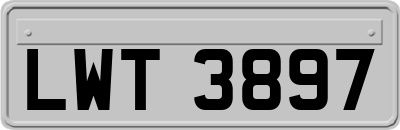 LWT 3897